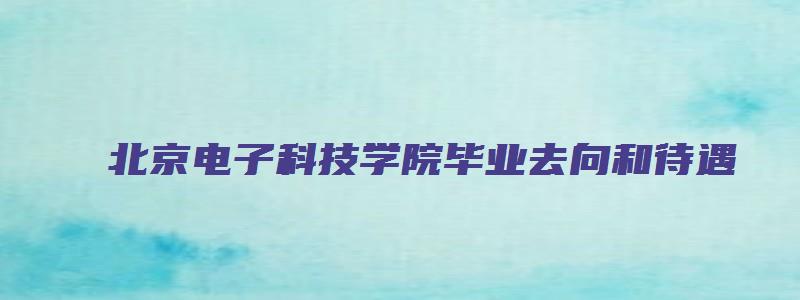 北京电子科技学院毕业去向和待遇